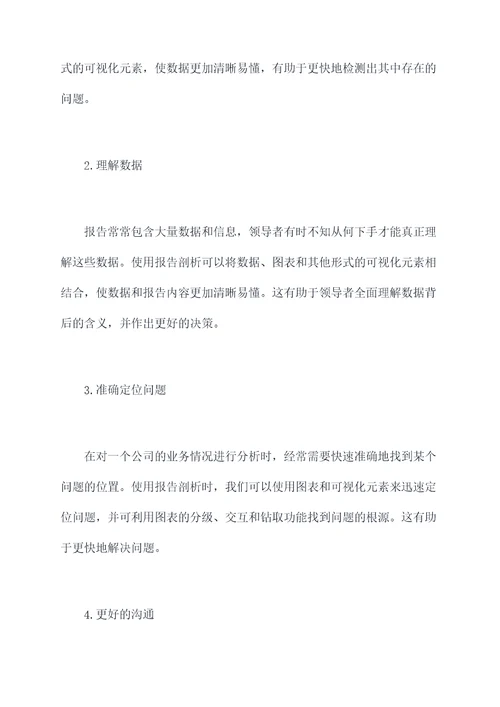 式的可视化元素，使数据更加清晰易懂，有助于更快地检测出其中存在的问题。

2.理解数据

报告常常包含大量数据和信息，领导者有时不知从何下手才能真正理解这些数据。使用报告剖析可以将数据、图表和其他形式的可视化元素相结合，使数据和报告内容更加清晰易懂。这有助于领导者全面理解数据背后的含义，并作出更好的决策。

3.准确定位问题

在对一个公司的业务情况进行分析时，经常需要快速准确地找到某个问题的位置。使用报告剖析时，我们可以使用图表和可视化元素来迅速定位问题，并可利用图表的分级、交互和钻取功能找到问题的根源。这有助于更快地解决问题。

4.更好的沟通